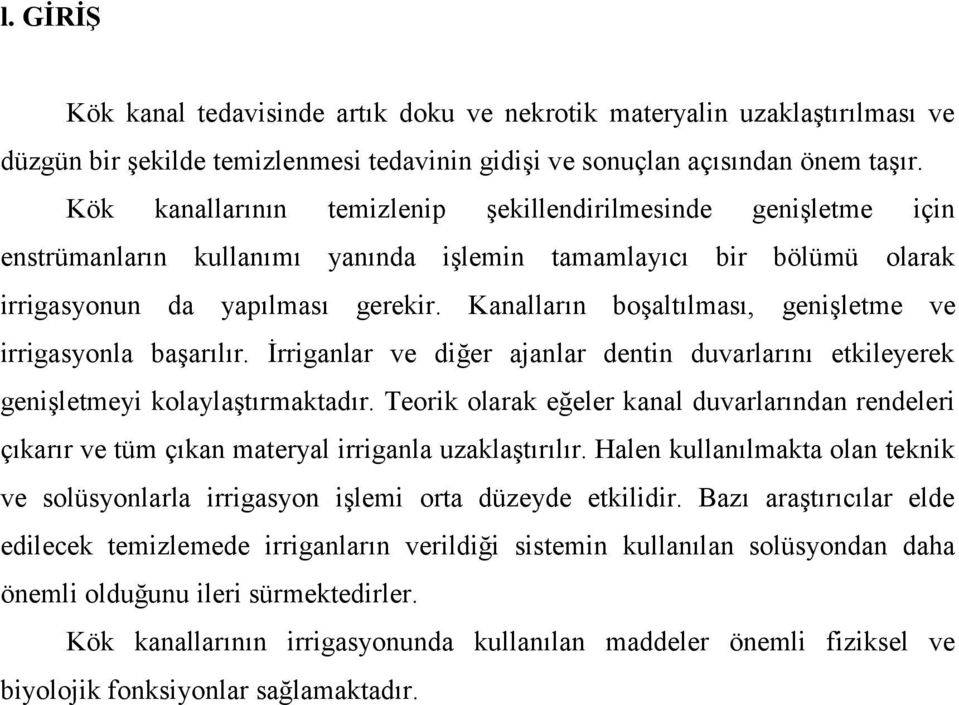 l. GİRİŞ

Kök kanal tedavisinde artık doku ve nekrotik materyalin uzaklaştırılması ve düzgün bir şekilde temizlenmesi tedavinin gidişi ve sonuçlan açısından önem taşır. Kök kanallarının temizlenip şekillendirilmesinde genişletme için enstrümanların kullanımı yanında işlemin tamamlayıcı bir bölümü olarak irrigasyonun da yapılması gerekir. Kanalların boşaltılması, genişletme ve irrigasyonla başarılır. İrriganlar ve diğer ajanlar dentin duvarlarını etkileyerek genişletmeyi kolaylaştırmaktadır. Teorik olarak eğeler kanal duvarlarından rendeleri çıkarır ve tüm çıkan materyal irriganla uzaklaştırılır. Halen kullanılmakta olan teknik ve solüsyonlarla irrigasyon işlemi orta düzeyde etkilidir. Bazı araştırıcılar elde edilecek temizlemede irriganların verildiği sistemin kullanılan solüsyondan daha önemli olduğunu ileri sürmektedirler.

Kök kanallarının irrigasyonunda kullanılan maddeler önemli fiziksel ve biyolojik fonksiyonlar sağlamaktadır.